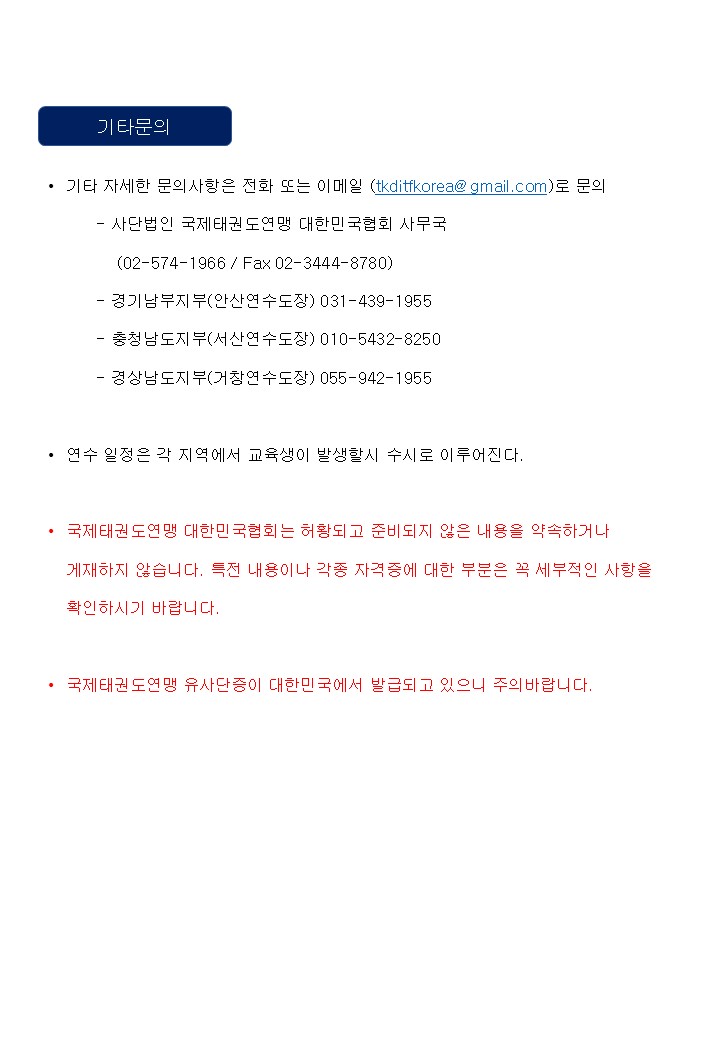 기타문의

• 기타 자세한 문의사항은 전화 또는 이메일 (tkditfkorea@gmail.com)로 문의

- 사단법인 국제태권도연맹 대한민국협회 사무국

(02-574-1966 / Fax 02-3444-8780)

- 경기남부지부(안산연수도장) 031-439-1955

- 충청남도지부(서산연수도장) 010-5432-8250

- 경상남도지부(거창연수도장) 055-942-1955

• 연수 일정은 각 지역에서 교육생이 발생할시 수시로 이루어진다.

• 국제태권도연맹 대한민국협회는 허황되고 준비되지 않은 내용을 약속하거나 게재하지 않습니다. 특전 내용이나 각종 자격증에 대한 부분은 꼭 세부적인 사항을 확인하시기 바랍니다.

• 국제태권도연맹 유사단증이 대한민국에서 발급되고 있으니 주의바랍니다.